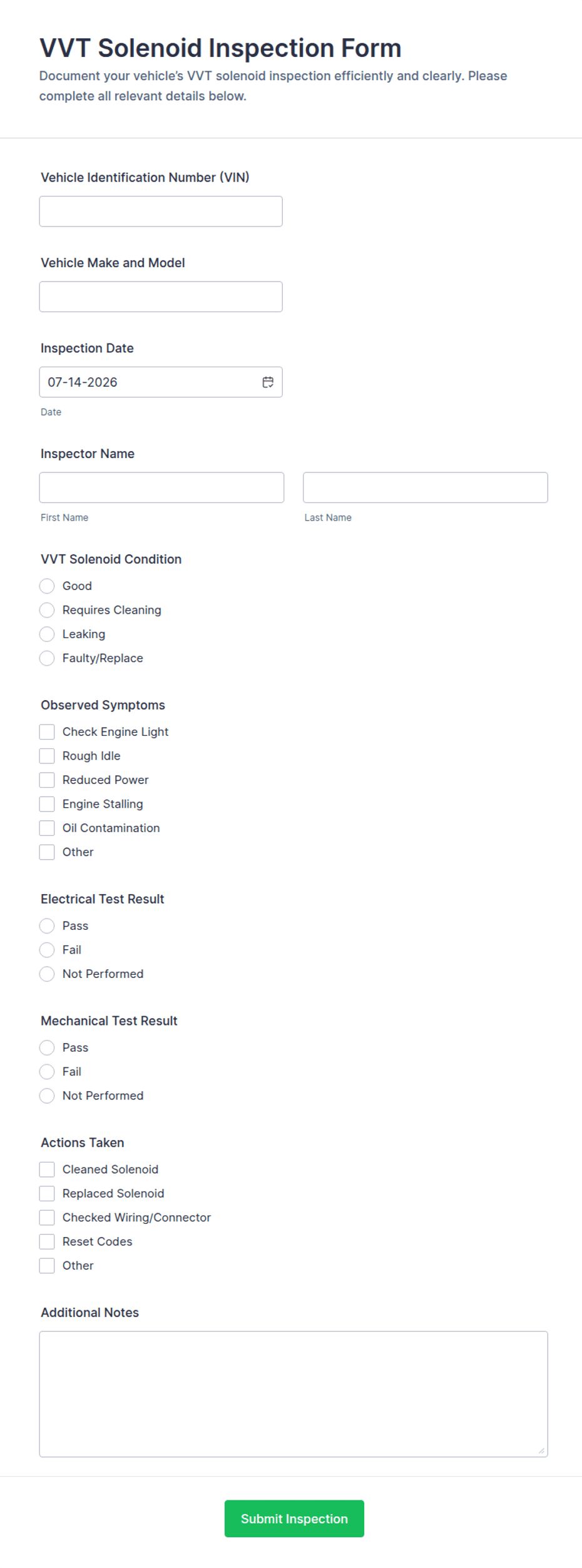 VVT Solenoid Inspection Form

Document your vehicle's VVT solenoid inspection efficiently and clearly. Please complete all relevant details below.

Vehicle Identification Number (VIN)

Vehicle Make and Model

Inspection Date

07-14-2026

Date

Inspector Name

First Name

Last Name

VVT Solenoid Condition

Good

Requires Cleaning

Leaking

Faulty/Replace

Observed Symptoms

Check Engine Light

Rough Idle

Reduced Power

Engine Stalling

Oil Contamination

Other

Electrical Test Result

Pass

Fail

Not Performed

Mechanical Test Result

Pass

Fail

Not Performed

Actions Taken

Cleaned Solenoid

Replaced Solenoid

Checked Wiring/Connector

Reset Codes

Other

Additional Notes

Submit Inspection